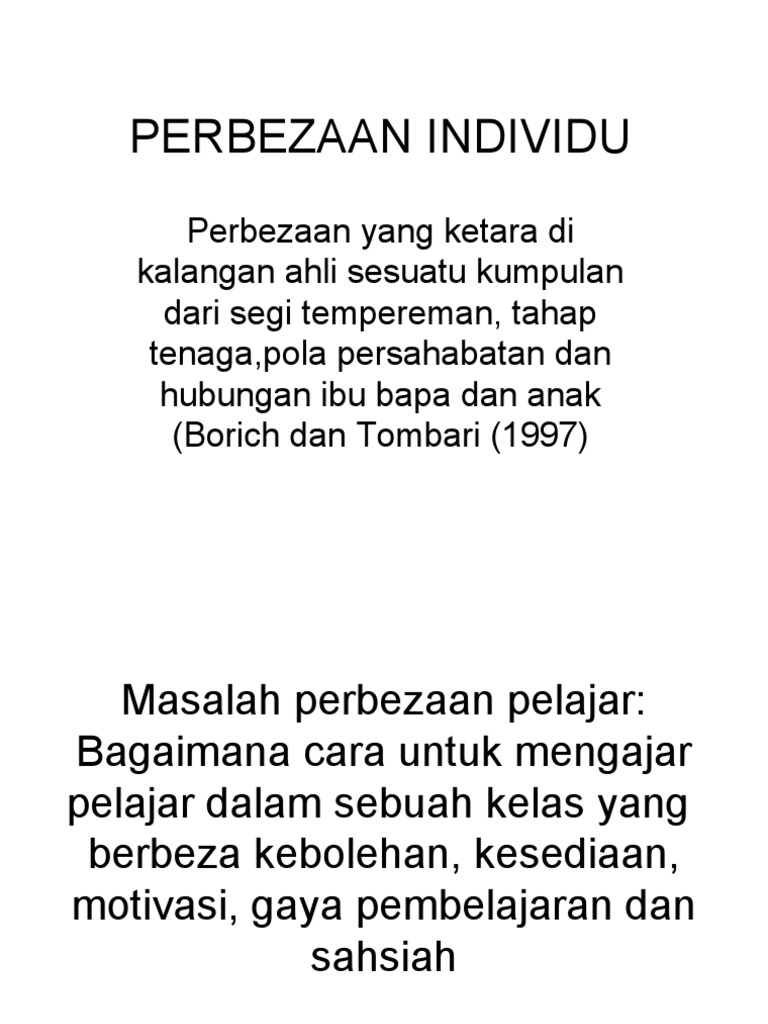 PERBEZAAN INDIVIDU

Perbezaan yang ketara di kalangan ahli sesuatu kumpulan dari segi tempereman, tahap tenaga,pola persahabatan dan hubungan ibu bapa dan anak (Borich dan Tombari (1997)

Masalah perbezaan pelajar: Bagaimana cara untuk mengajar pelajar dalam sebuah kelas yang berbeza kebolehan, kesediaan, motivasi, gaya pembelajaran dan sahsiah